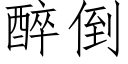 醉倒